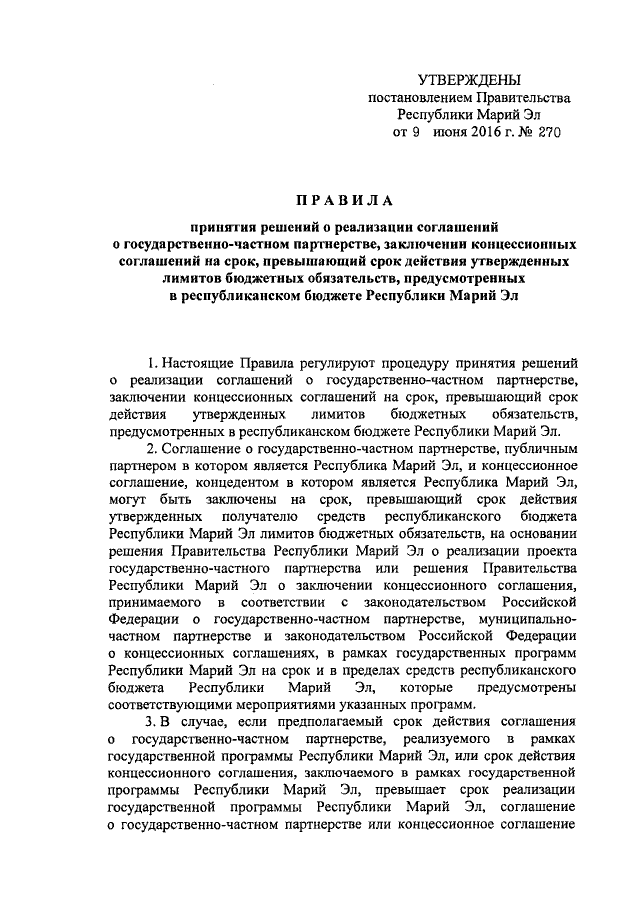 УТВЕРЖДЕНЫ
постановлением Правительства
Республики Марий Эл
от 9 июня 2016 г. № 270

ПРАВИЛА

принятия решений о реализации соглашений о государственно-частном партнерстве, заключении концессионных соглашений на срок, превышающий срок действия утвержденных лимитов бюджетных обязательств, предусмотренных в республиканском бюджете Республики Марий Эл

1. Настоящие Правила регулируют процедуру принятия решений о реализации соглашений о государственно-частном партнерстве, заключении концессионных соглашений на срок, превышающий срок действия утвержденных лимитов бюджетных обязательств, предусмотренных в республиканском бюджете Республики Марий Эл.

2. Соглашение о государственно-частном партнерстве, публичным партнером в котором является Республика Марий Эл, и концессионное соглашение, концедентом в котором является Республика Марий Эл, могут быть заключены на срок, превышающий срок действия утвержденных получателю средств республиканского бюджета Республики Марий Эл лимитов бюджетных обязательств, на основании решения Правительства Республики Марий Эл о реализации проекта государственно-частного партнерства или решения Правительства Республики Марий Эл о заключении концессионного соглашения, принимаемого в соответствии с законодательством Российской Федерации о государственно-частном партнерстве, муниципально-частном партнерстве и законодательством Российской Федерации о концессионных соглашениях, в рамках государственных программ Республики Марий Эл на срок и в пределах средств республиканского бюджета Республики Марий Эл, которые предусмотрены соответствующими мероприятиями указанных программ.

3. В случае, если предполагаемый срок действия соглашения о государственно-частном партнерстве, реализуемого в рамках государственной программы Республики Марий Эл, или срок действия концессионного соглашения, заключаемого в рамках государственной программы Республики Марий Эл, превышает срок реализации государственной программы Республики Марий Эл, соглашение о государственно-частном партнерстве или концессионное соглашение